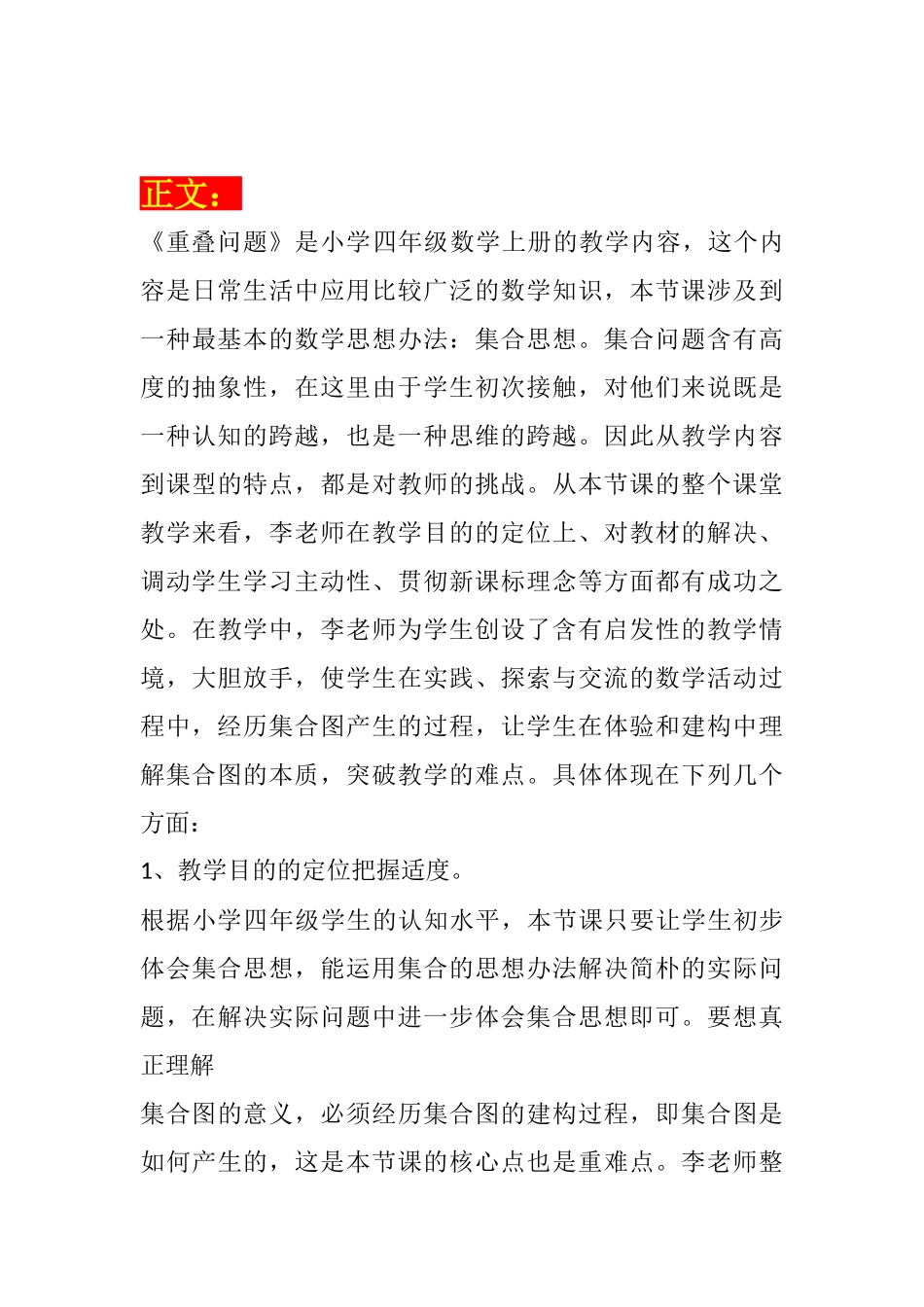 正文：

《重叠问题》是小学四年级数学上册的教学内容，这个内容是日常生活中应用比较广泛的数学知识，本节课涉及到一种最基本的数学思想办法：集合思想。集合问题含有高度的抽象性，在这里由于学生初次接触，对他们来说既是一种认知的跨越，也是一种思维的跨越。因此从教学内容到课型的特点，都是对教师的挑战。从本节课的整个课堂教学来看，李老师在教学目的的定位上、对教材的解决、调动学生学习主动性、贯彻新课标理念等方面都有成功之处。在教学中，李老师为学生创设了含有启发性的教学情境，大胆放手，使学生在实践、探索与交流的数学活动过程中，经历集合图产生的过程，让学生在体验和建构中理解集合图的本质，突破教学的难点。具体体现在下列几个方面：

1、教学目的的定位把握适度。

根据小学四年级学生的认知水平，本节课只要让学生初步体会集合思想，能运用集合的思想办法解决简朴的实际问题，在解决实际问题中进一步体会集合思想即可。要想真正理解

集合图的意义，必须经历集合图的建构过程，即集合图是如何产生的，这是本节课的核心点也是重难点。李老师整